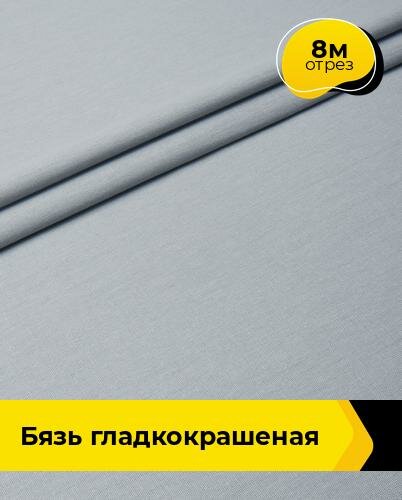 8м
отрез

Бязь гладкокрашеная